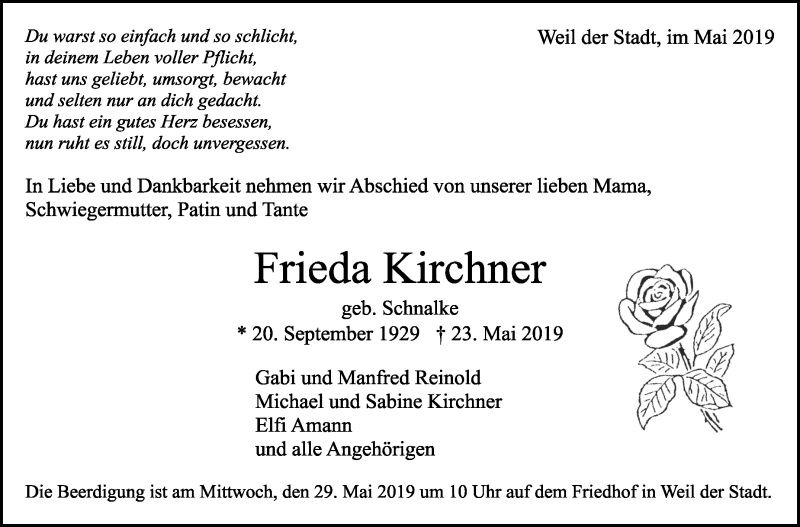 Du warst so einfach und so schlicht,
in deinem Leben voller Pflicht,
hast uns geliebt, umsorgt, bewacht
und selten nur an dich gedacht.
Du hast ein gutes Herz besessen,
nun ruht es still, doch unvergessen.

Weil der Stadt, im Mai 2019

In Liebe und Dankbarkeit nehmen wir Abschied von unserer lieben Mama, Schwiegermutter, Patin und Tante

Frieda Kirchner

geb. Schnalke

* 20. September 1929 † 23. Mai 2019

Gabi und Manfred Reinold
Michael und Sabine Kirchner
Elfi Amann
und alle Angehörigen

Die Beerdigung ist am Mittwoch, den 29. Mai 2019 um 10 Uhr auf dem Friedhof in Weil der Stadt.